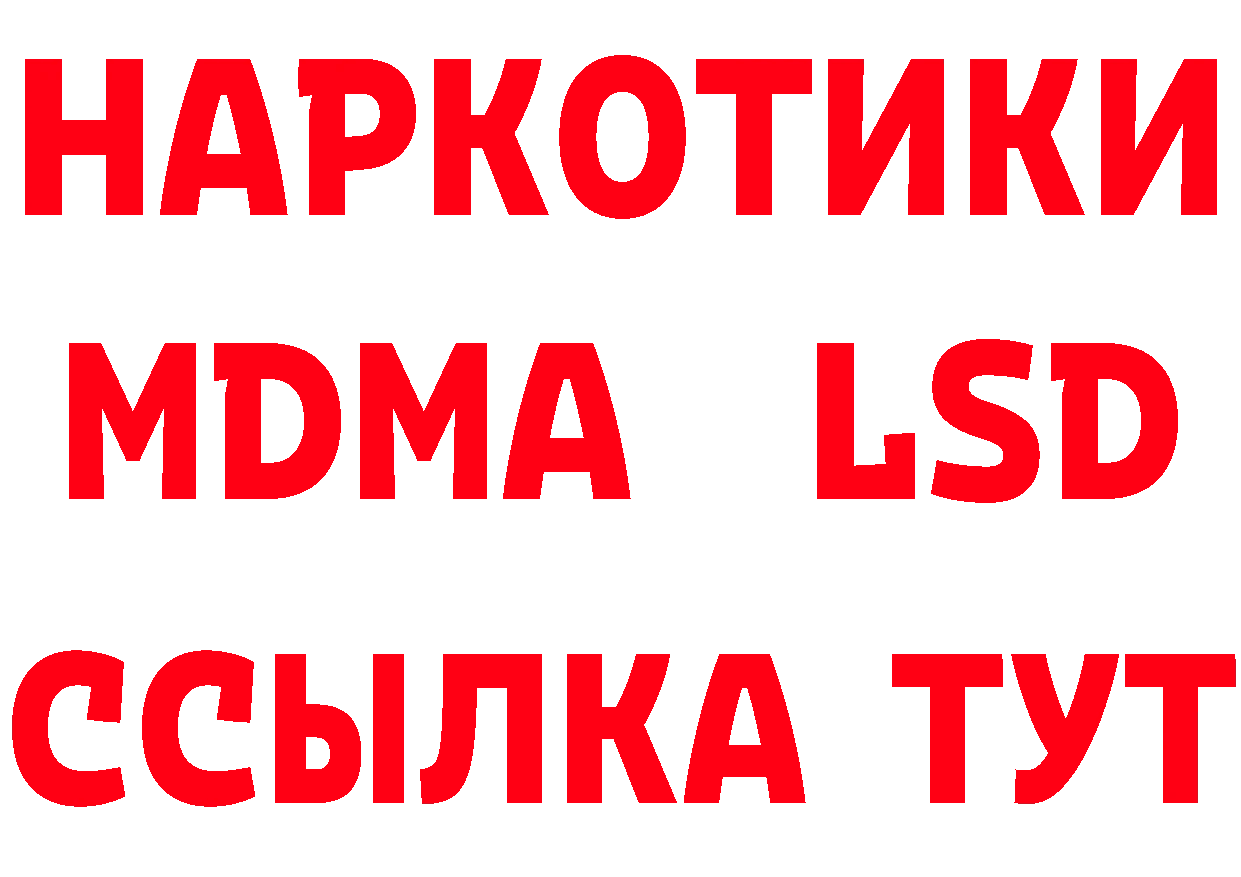 НАРКОТИКИ
MDMA LSD
ССЫЛКА ТУТ